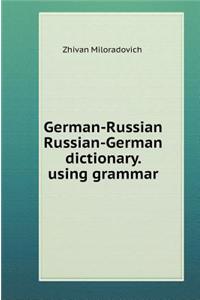 Zhivan Miloradovich

German-Russian Russian-German dictionary. using grammar